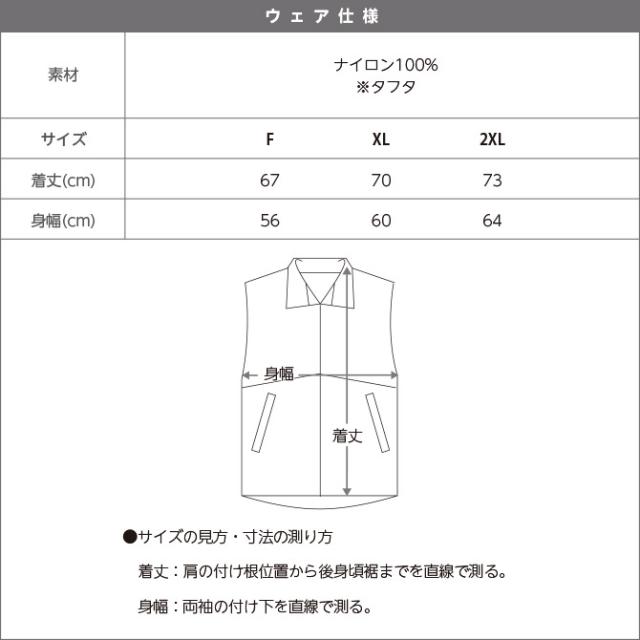 ウェア仕様

| 素材 | ナイロン100% ※タフタ | | |
|---|---|---|---|
| サイズ | F | XL | 2XL |
| 着丈(cm) | 67 | 70 | 73 |
| 身幅(cm) | 56 | 60 | 64 |

身幅

着丈

●サイズの見方・寸法の測り方

着丈：肩の付け根位置から後身頃裾までを直線で測る。

身幅：両袖の付け下を直線で測る。